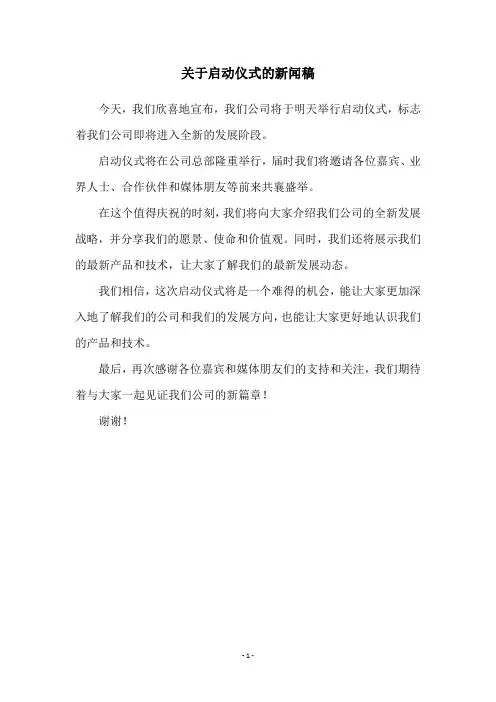 关于启动仪式的新闻稿

今天，我们欣喜地宣布，我们公司将于明天举行启动仪式，标志着我们公司即将进入全新的发展阶段。

启动仪式将在公司总部隆重举行，届时我们将邀请各位嘉宾、业界人士、合作伙伴和媒体朋友等前来共襄盛举。

在这个值得庆祝的时刻，我们将向大家介绍我们公司的全新发展战略，并分享我们的愿景、使命和价值观。同时，我们还将展示我们的最新产品和技术，让大家了解我们的最新发展动态。

我们相信，这次启动仪式将是一个难得的机会，能让大家更加深入地了解我们的公司和我们的发展方向，也能让大家更好地认识我们的产品和技术。

最后，再次感谢各位嘉宾和媒体朋友们的支持和关注，我们期待着与大家一起见证我们公司的新篇章！

谢谢！

- 1 -